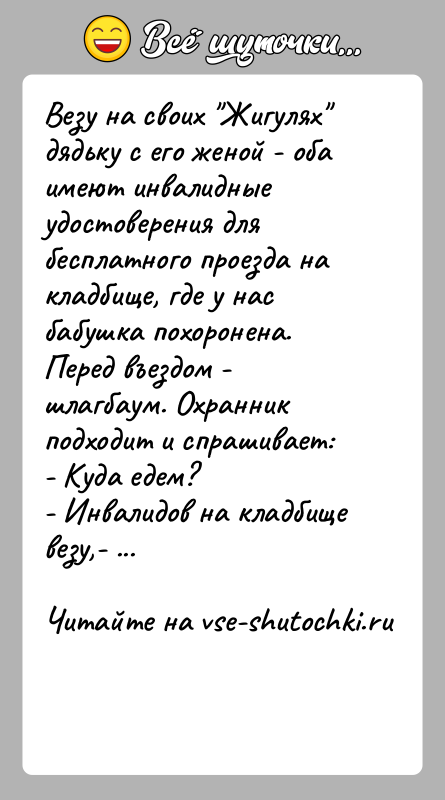 Всё шуточки...

Везу на своих "Жигулях" дядьку с его женой - оба имеют инвалидные удостоверения для бесплатного проезда на кладбище, где у нас бабушка похоронена.
Перед въездом - шлагбаум. Охранник подходит и спрашивает:
- Куда едем?
- Инвалидов на кладбище везу,- ...

Читайте на vse-shutochki.ru